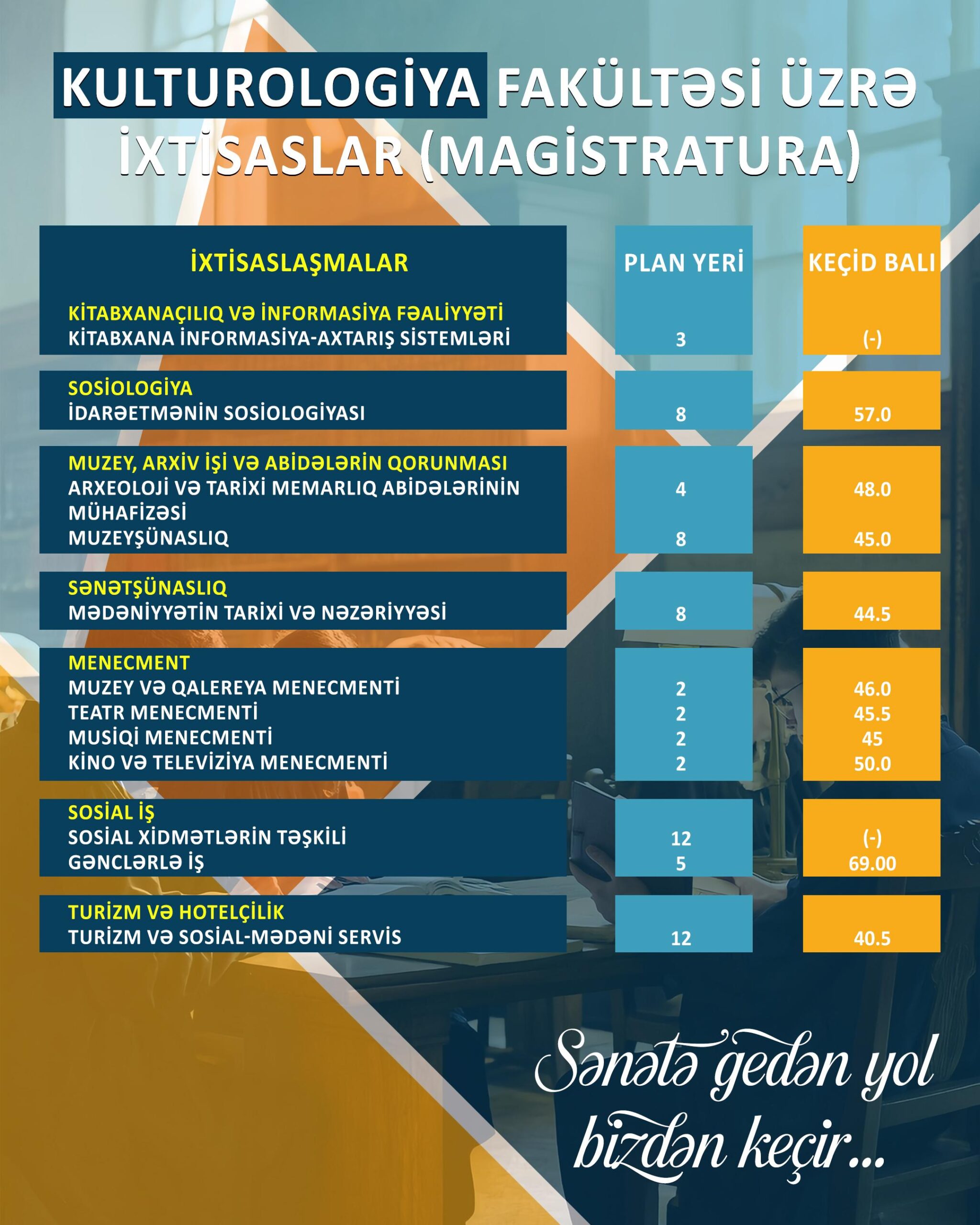 KULTUROLOGİYA FAKÜLTƏSİ ÜZRƏ İXTİSASLAR (MAGİSTRATURA)

| İXTİSASLAŞMALAR | PLAN YERİ | KEÇİD BALI |
|---|---|---|
| KİTABXANAÇILIQ VƏ İNFORMASİYA FƏALİYYƏTİ | | |
| KİTABXANA İNFORMASİYA-AXTARIŞ SİSTEMLƏRİ | 3 | (-) |
| SOSİOLOGİYA | | |
| İDARƏETMƏNİN SOSİOLOGİYASI | 8 | 57.0 |
| MUZEY, ARXİV İŞİ VƏ ABİDƏLƏRİN QORUNMASI | | |
| ARXEOLOJİ VƏ TARİXİ MEMARLIQ ABİDƏLƏRİNİN MÜHAFİZƏSİ | 4 | 48.0 |
| MUZEYŞÜNASLIQ | 8 | 45.0 |
| SƏNƏTŞÜNASLIQ | | |
| MƏDƏNİYYƏTİN TARİXİ VƏ NƏZƏRİYYƏSİ | 8 | 44.5 |
| MENECMENT | | |
| MUZEY VƏ QALEREYA MENECMENTİ | 2 | 46.0 |
| TEATR MENECMENTİ | 2 | 45.5 |
| MUSİQİ MENECMENTİ | 2 | 45 |
| KİNO VƏ TELEVİZİYA MENECMENTİ | 2 | 50.0 |
| SOSİAL İŞ | | |
| SOSİAL XİDMƏTLƏRİN TƏŞKİLİ | 12 | (-) |
| GƏNCLƏRLƏ İŞ | 5 | 69.00 |
| TURİZM VƏ HOTELÇİLİK | | |
| TURİZM VƏ SOSİAL-MƏDƏNİ SERVİS | 12 | 40.5 |

Sənətə gedən yol bizdən keçir...